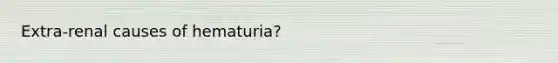 Extra-renal causes of hematuria?